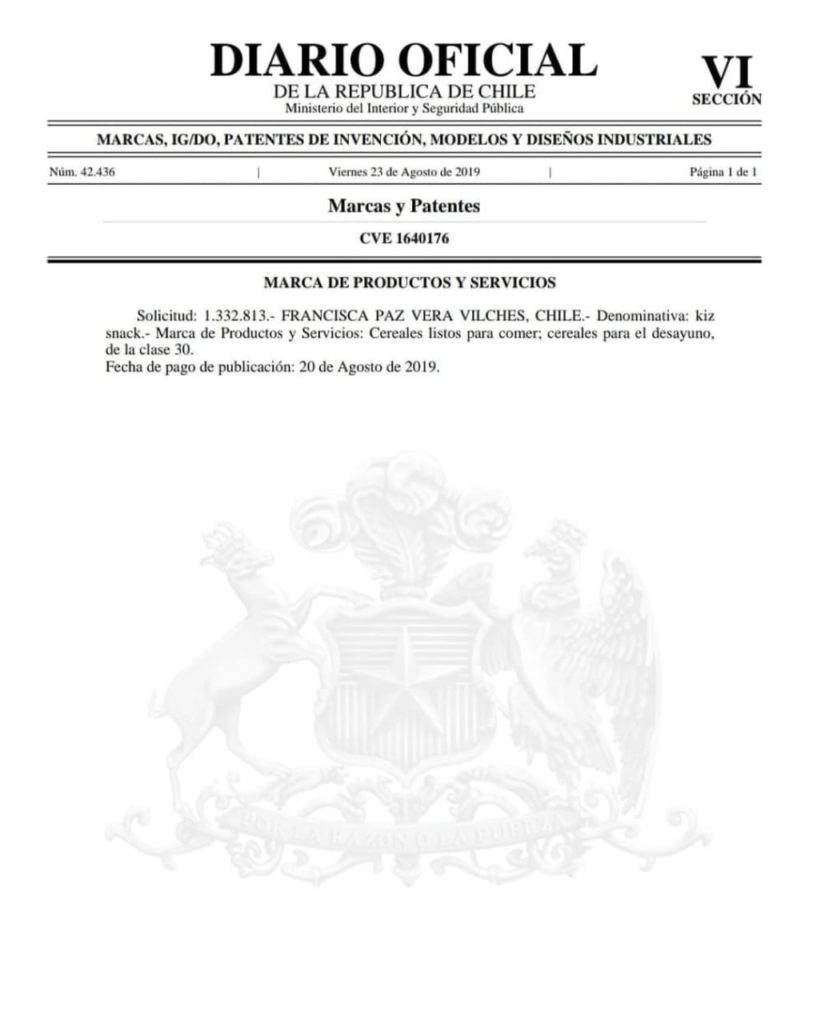 DIARIO OFICIAL
DE LA REPUBLICA DE CHILE
Ministerio del Interior y Seguridad Pública

VI
SECCIÓN

MARCAS, IG/DO, PATENTES DE INVENCIÓN, MODELOS Y DISEÑOS INDUSTRIALES

Núm. 42.436 | Viernes 23 de Agosto de 2019 | Página 1 de 1

Marcas y Patentes

CVE 1640176

MARCA DE PRODUCTOS Y SERVICIOS

Solicitud: 1.332.813.- FRANCISCA PAZ VERA VILCHES, CHILE.- Denominativa: kiz snack.- Marca de Productos y Servicios: Cereales listos para comer; cereales para el desayuno, de la clase 30.
Fecha de pago de publicación: 20 de Agosto de 2019.

POR LA RAZON O LA FUERZA